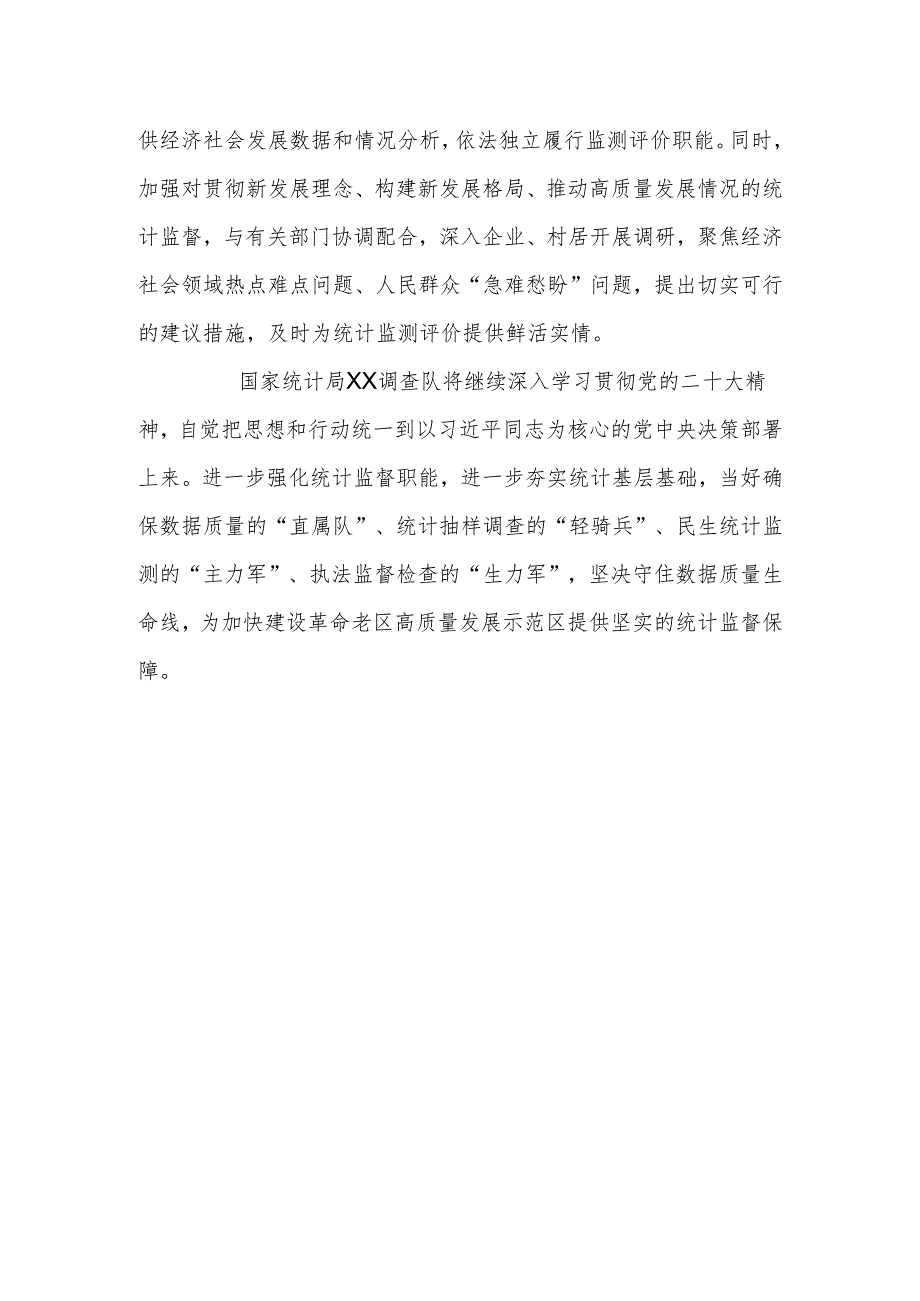 供经济社会发展数据和情况分析，依法独立履行监测评价职能。同时，加强对贯彻新发展理念、构建新发展格局、推动高质量发展情况的统计监督，与有关部门协调配合，深入企业、村居开展调研，聚焦经济社会领域热点难点问题、人民群众“急难愁盼”问题，提出切实可行的建议措施，及时为统计监测评价提供鲜活实情。

国家统计局XX调查队将继续深入学习贯彻党的二十大精神，自觉把思想和行动统一到以习近平同志为核心的党中央决策部署上来。进一步强化统计监督职能，进一步夯实统计基层基础，当好确保数据质量的“直属队”、统计抽样调查的“轻骑兵”、民生统计监测的“主力军”、执法监督检查的“生力军”，坚决守住数据质量生命线，为加快建设革命老区高质量发展示范区提供坚实的统计监督保障。